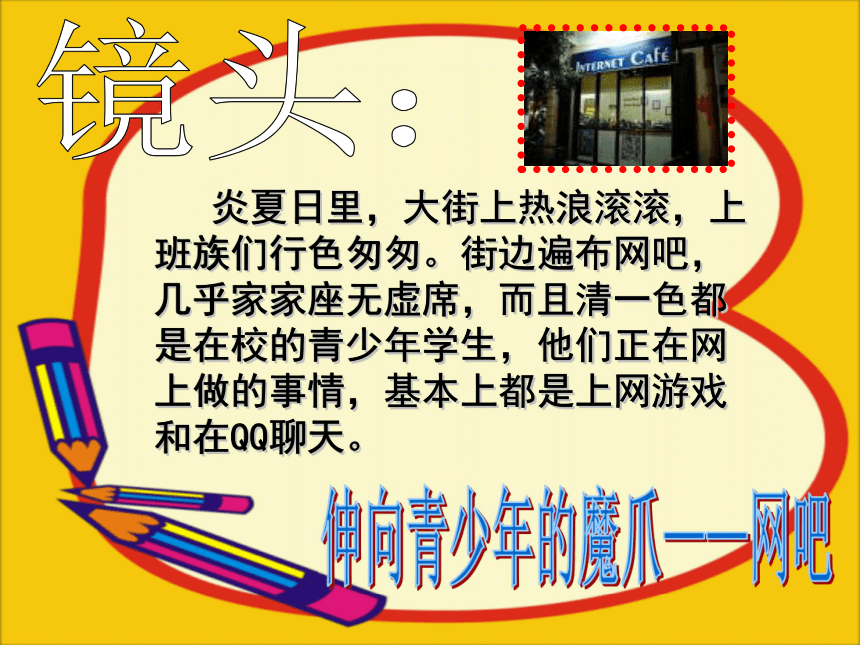 镜头：

INTERNET CAFÉ

炎夏日里，大街上热浪滚滚，上班族们行色匆匆。街边遍布网吧，几乎家家座无虚席，而且清一色都是在校的青少年学生，他们正在网上做的事情，基本上都是上网游戏和在QQ聊天。

伸向青少年的魔爪——网吧